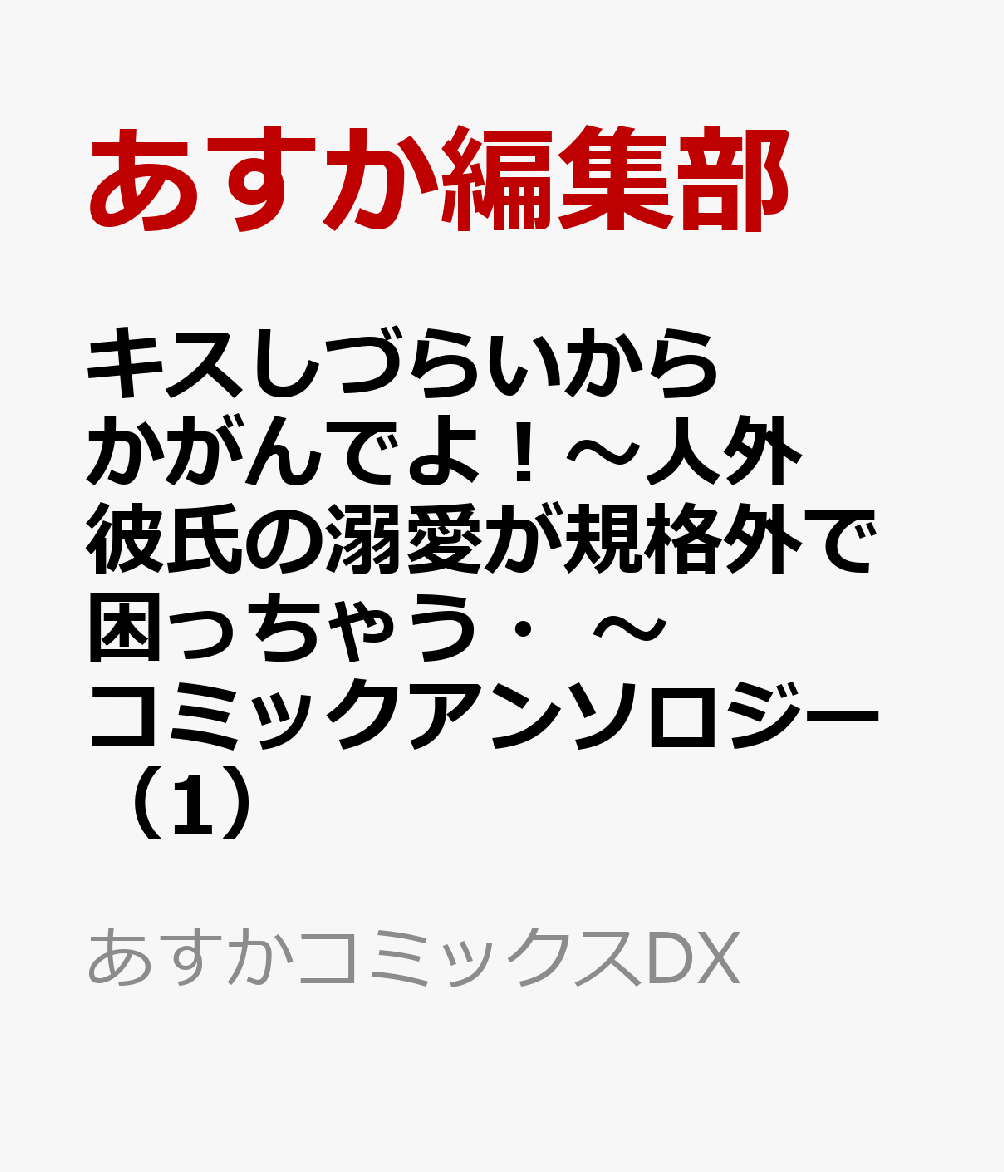 あすか編集部

キスしづらいからかがんでよ！～人外彼氏の溺愛が規格外で困っちゃう・～コミックアンソロジー（1）

あすかコミックスDX